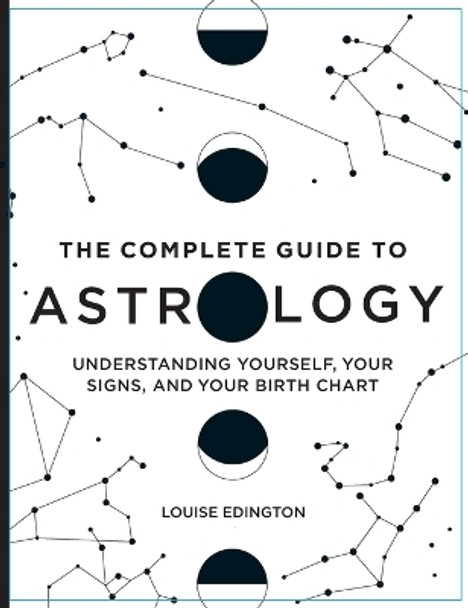 THE COMPLETE GUIDE TO

ASTROLOGY

UNDERSTANDING YOURSELF, YOUR SIGNS, AND YOUR BIRTH CHART

LOUISE EDINGTON